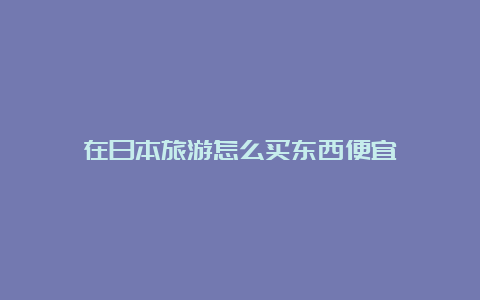 在日本旅游怎么买东西便宜